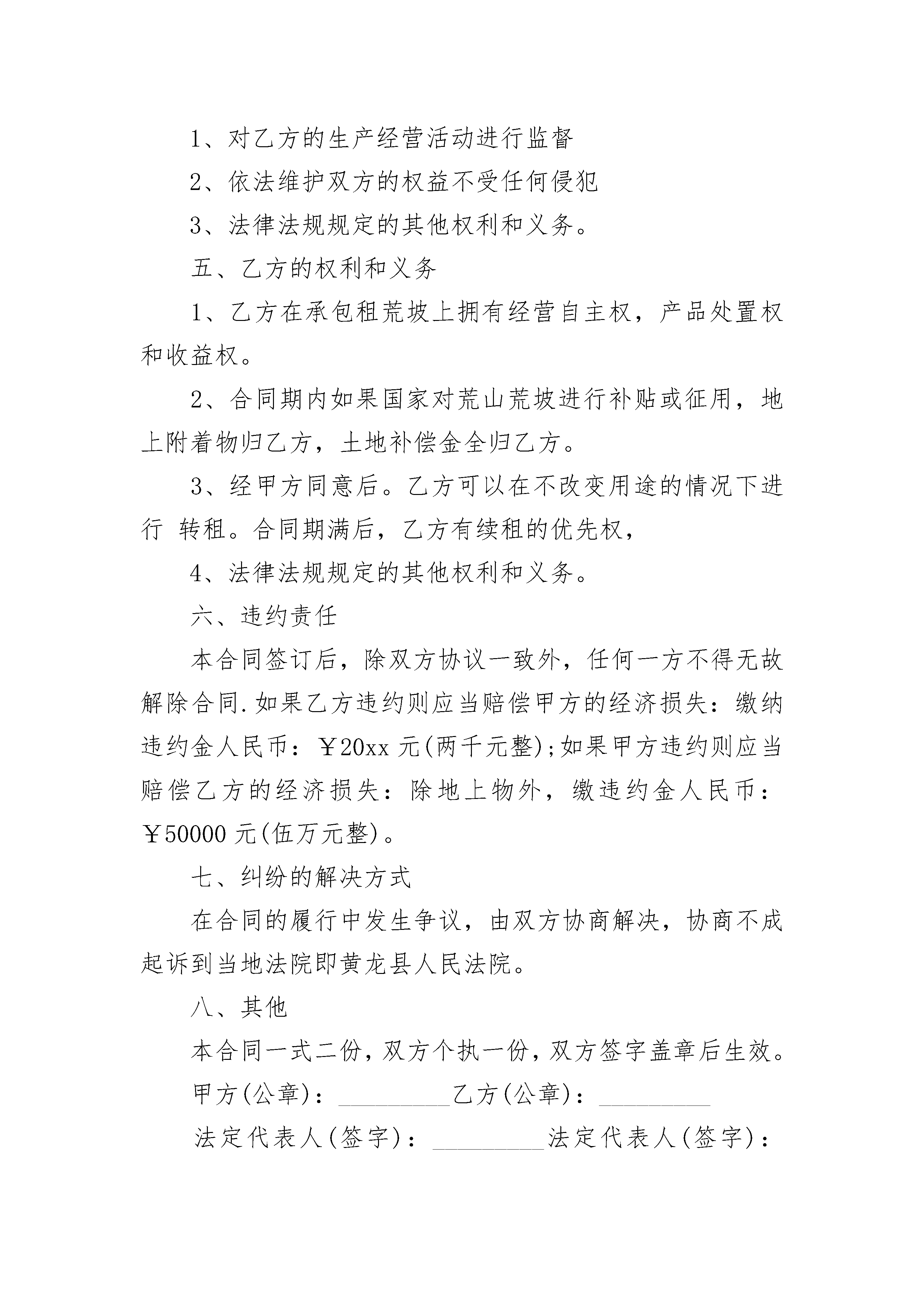 1、对乙方的生产经营活动进行监督

2、依法维护双方的权益不受任何侵犯

3、法律法规规定的其他权利和义务。

五、乙方的权利和义务

1、乙方在承包租荒坡上拥有经营自主权，产品处置权和收益权。

2、合同期内如果国家对荒山荒坡进行补贴或征用，地上附着物归乙方，土地补偿金全归乙方。

3、经甲方同意后。乙方可以在不改变用途的情况下进行 转租。合同期满后，乙方有续租的优先权，

4、法律法规规定的其他权利和义务。

六、违约责任

本合同签订后，除双方协议一致外，任何一方不得无故解除合同.如果乙方违约则应当赔偿甲方的经济损失：缴纳违约金人民币：￥20xx 元(两千元整);如果甲方违约则应当赔偿乙方的经济损失：除地上物外，缴违约金人民币：￥50000 元(伍万元整)。

七、纠纷的解决方式

在合同的履行中发生争议，由双方协商解决，协商不成起诉到当地法院即黄龙县人民法院。

八、其他

本合同一式二份，双方个执一份，双方签字盖章后生效。

甲方(公章)：_________乙方(公章)：_________

法定代表人(签字)：_________法定代表人(签字)：